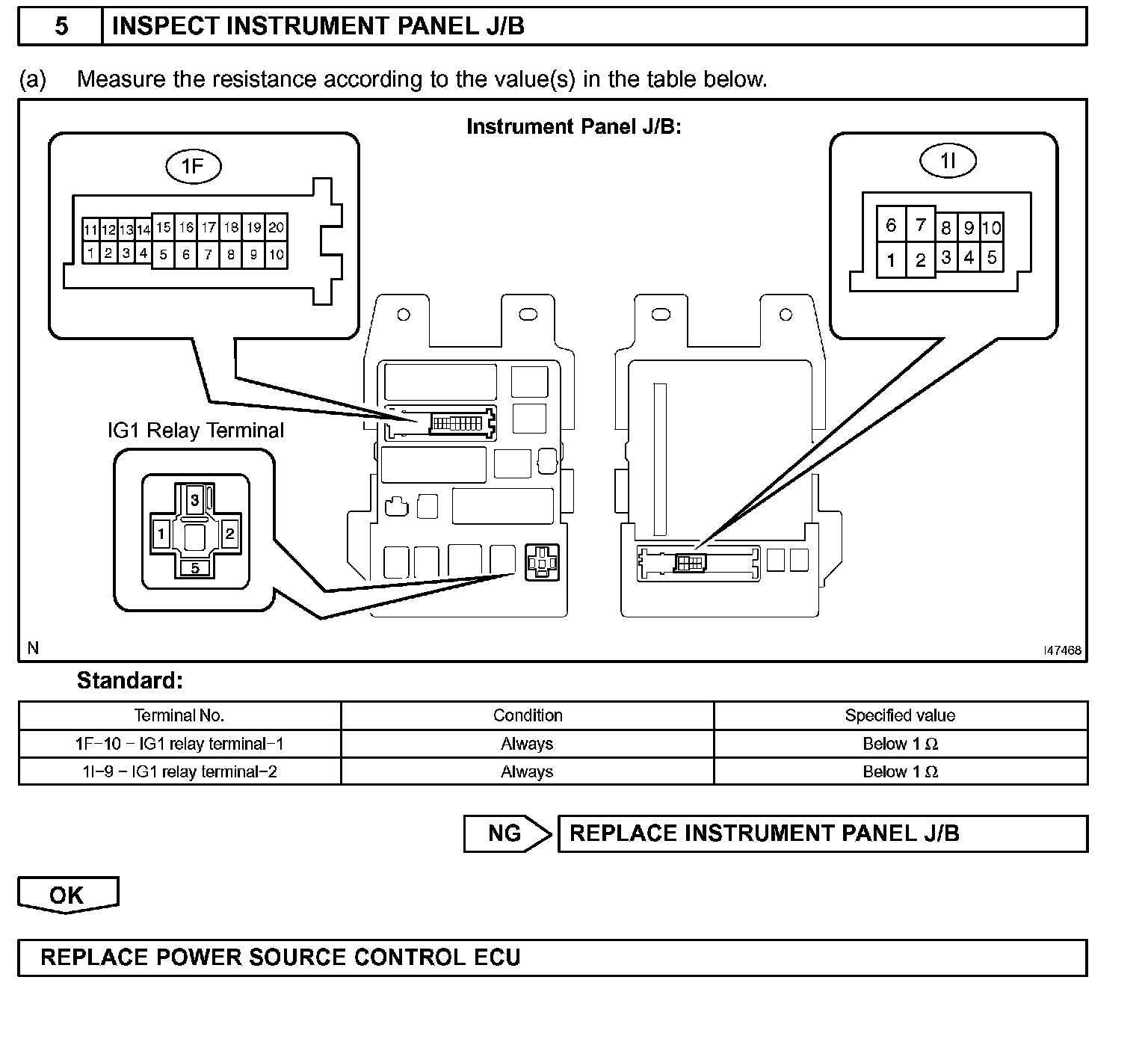 5 INSPECT INSTRUMENT PANEL J/B

(a) Measure the resistance according to the value(s) in the table below.

Instrument Panel J/B:

1F

11 12 13 14 15 16 17 18 19 20
1 2 3 4 5 6 7 8 9 10

1I

6 7 8 9 10
1 2 3 4 5

IG1 Relay Terminal

3
1 2
5

N

I47468

Standard:

| Terminal No. | Condition | Specified value |
|---|---|---|
| 1F−10 − IG1 relay terminal−1 | Always | Below 1 Ω |
| 1I−9 − IG1 relay terminal−2 | Always | Below 1 Ω |

NG REPLACE INSTRUMENT PANEL J/B

OK

REPLACE POWER SOURCE CONTROL ECU